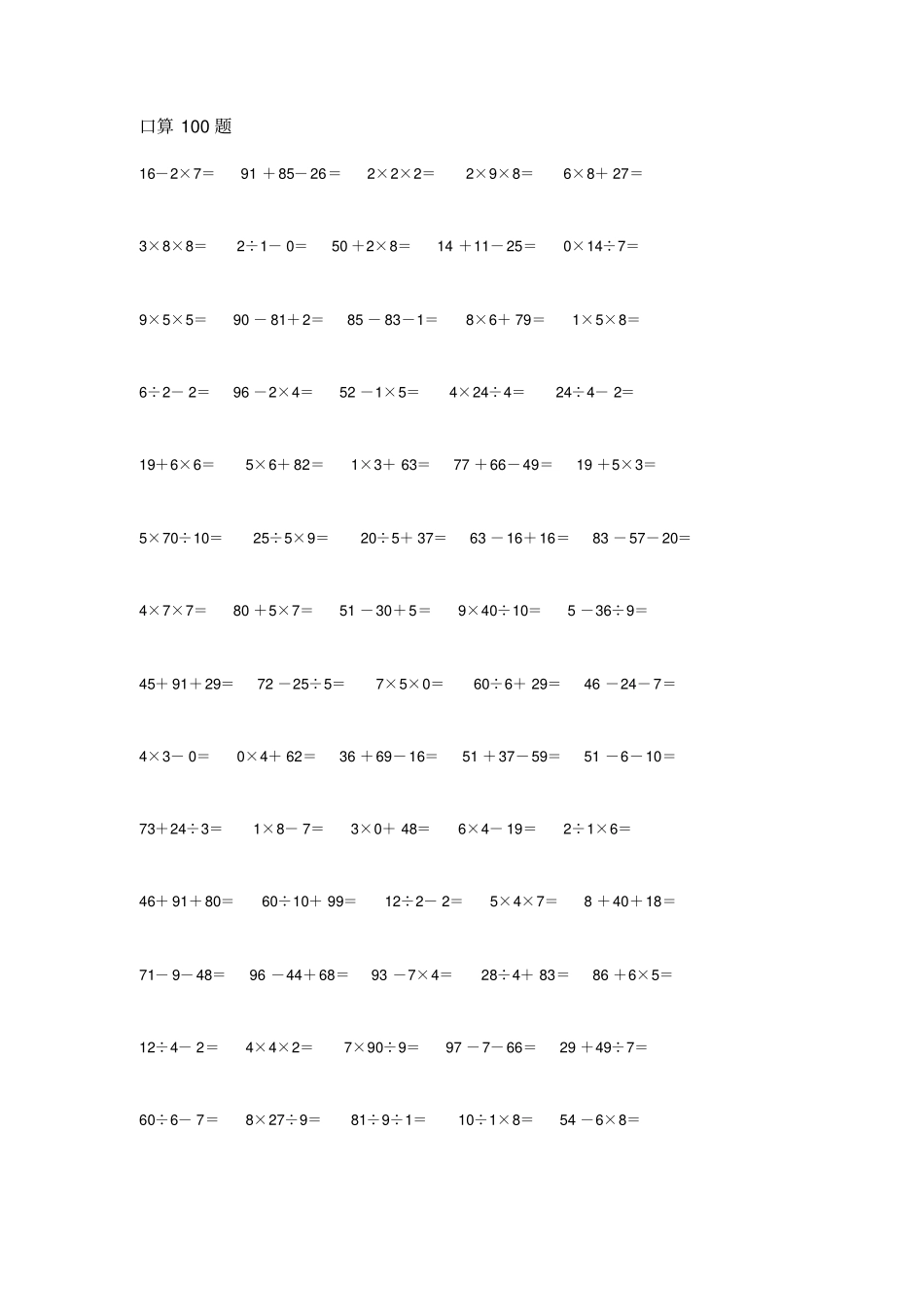 口算100题

$16-2\times7=$ $91+85-26=$ $2\times2\times2=$ $2\times9\times8=$ $6\times8+27=$

$3\times8\times8=$ $2\div1-0=$ $50+2\times8=$ $14+11-25=$ $0\times14\div7=$

$9\times5\times5=$ $90-81+2=$ $85-83-1=$ $8\times6+79=$ $1\times5\times8=$

$6\div2-2=$ $96-2\times4=$ $52-1\times5=$ $4\times24\div4=$ $24\div4-2=$

$19+6\times6=$ $5\times6+82=$ $1\times3+63=$ $77+66-49=$ $19+5\times3=$

$5\times70\div10=$ $25\div5\times9=$ $20\div5+37=$ $63-16+16=$ $83-57-20=$

$4\times7\times7=$ $80+5\times7=$ $51-30+5=$ $9\times40\div10=$ $5-36\div9=$

$45+91+29=$ $72-25\div5=$ $7\times5\times0=$ $60\div6+29=$ $46-24-7=$

$4\times3-0=$ $0\times4+62=$ $36+69-16=$ $51+37-59=$ $51-6-10=$

$73+24\div3=$ $1\times8-7=$ $3\times0+48=$ $6\times4-19=$ $2\div1\times6=$

$46+91+80=$ $60\div10+99=$ $12\div2-2=$ $5\times4\times7=$ $8+40+18=$

$71-9-48=$ $96-44+68=$ $93-7\times4=$ $28\div4+83=$ $86+6\times5=$

$12\div4-2=$ $4\times4\times2=$ $7\times90\div9=$ $97-7-66=$ $29+49\div7=$

$60\div6-7=$ $8\times27\div9=$ $81\div9\div1=$ $10\div1\times8=$ $54-6\times8=$